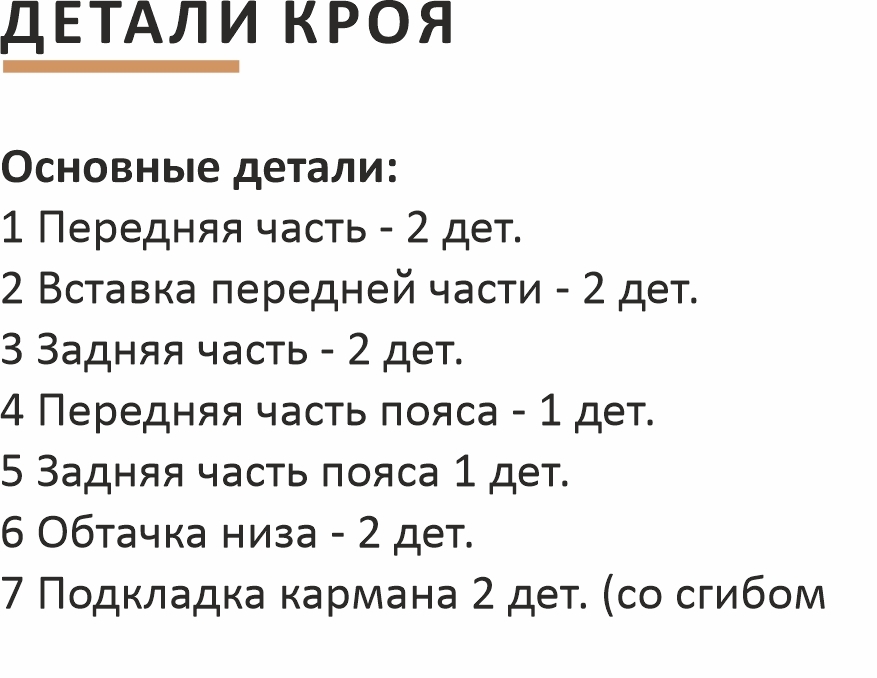 ДЕТАЛИ КРОЯ

Основные детали:
1 Передняя часть - 2 дет.
2 Вставка передней части - 2 дет.
3 Задняя часть - 2 дет.
4 Передняя часть пояса - 1 дет.
5 Задняя часть пояса 1 дет.
6 Обтачка низа - 2 дет.
7 Подкладка кармана 2 дет. (со сгибом